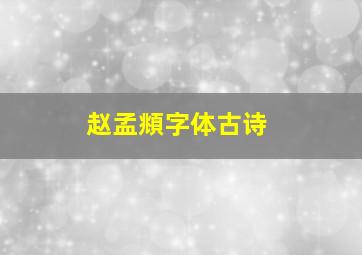 赵孟頫字体古诗